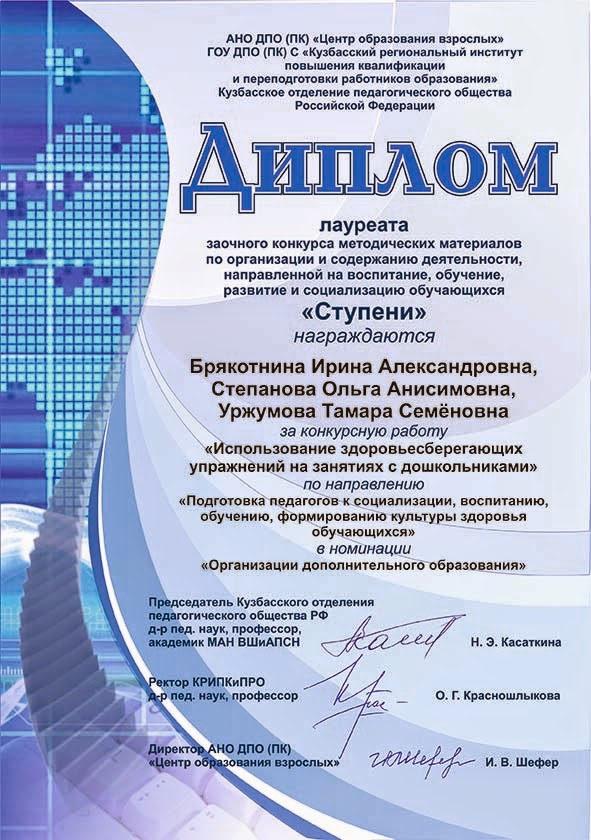 АНО ДПО (ПК) «Центр образования взрослых»
ГОУ ДПО (ПК) С «Кузбасский региональный институт повышения квалификации и переподготовки работников образования»
Кузбасское отделение педагогического общества Российской Федерации

ДИПЛОМ

лауреата
заочного конкурса методических материалов по организации и содержанию деятельности, направленной на воспитание, обучение, развитие и социализацию обучающихся
«Ступени»
награждаются

Брякотнина Ирина Александровна,
Степанова Ольга Анисимовна,
Уржумова Тамара Семёновна
за конкурсную работу
«Использование здоровьесберегающих упражнений на занятиях с дошкольниками»
по направлению
«Подготовка педагогов к социализации, воспитанию, обучению, формированию культуры здоровья обучающихся»
в номинации
«Организации дополнительного образования»

Председатель Кузбасского отделения педагогического общества РФ
д-р пед. наук, профессор,
академик МАН ВШиАПСН Н. Э. Касаткина

Ректор КРИПКиПРО
д-р пед. наук, профессор О. Г. Красношлыкова

Директор АНО ДПО (ПК)
«Центр образования взрослых» И. В. Шефер